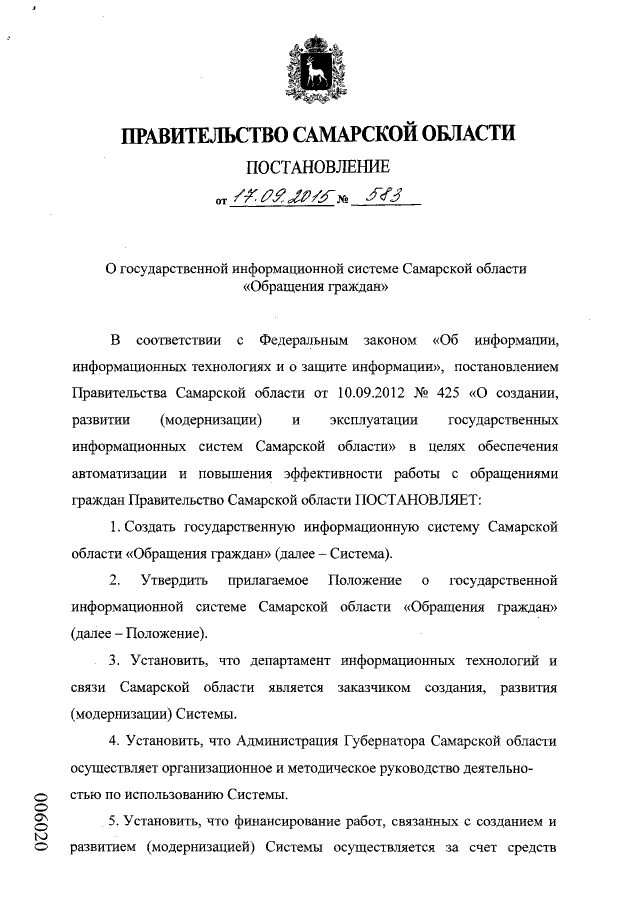 ПРАВИТЕЛЬСТВО САМАРСКОЙ ОБЛАСТИ

ПОСТАНОВЛЕНИЕ

от 17.09.2015 № 583

О государственной информационной системе Самарской области «Обращения граждан»

В соответствии с Федеральным законом «Об информации, информационных технологиях и о защите информации», постановлением Правительства Самарской области от 10.09.2012 № 425 «О создании, развитии (модернизации) и эксплуатации государственных информационных систем Самарской области» в целях обеспечения автоматизации и повышения эффективности работы с обращениями граждан Правительство Самарской области ПОСТАНОВЛЯЕТ:

1. Создать государственную информационную систему Самарской области «Обращения граждан» (далее – Система).

2. Утвердить прилагаемое Положение о государственной информационной системе Самарской области «Обращения граждан» (далее – Положение).

3. Установить, что департамент информационных технологий и связи Самарской области является заказчиком создания, развития (модернизации) Системы.

4. Установить, что Администрация Губернатора Самарской области осуществляет организационное и методическое руководство деятельностью по использованию Системы.

5. Установить, что финансирование работ, связанных с созданием и развитием (модернизацией) Системы осуществляется за счет средств

006020